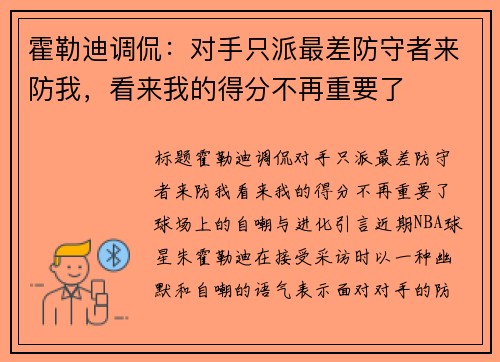 霍勒迪调侃：对手只派最差防守者来防我，看来我的得分不再重要了

标题霍勒迪调侃对手只派最差防守者来防我看来我的得分不再重要了球场上的自嘲与进化引言近期NBA球星朱霍勒迪在接受采访时以一种幽默和自嘲的语气表示面对对手的防